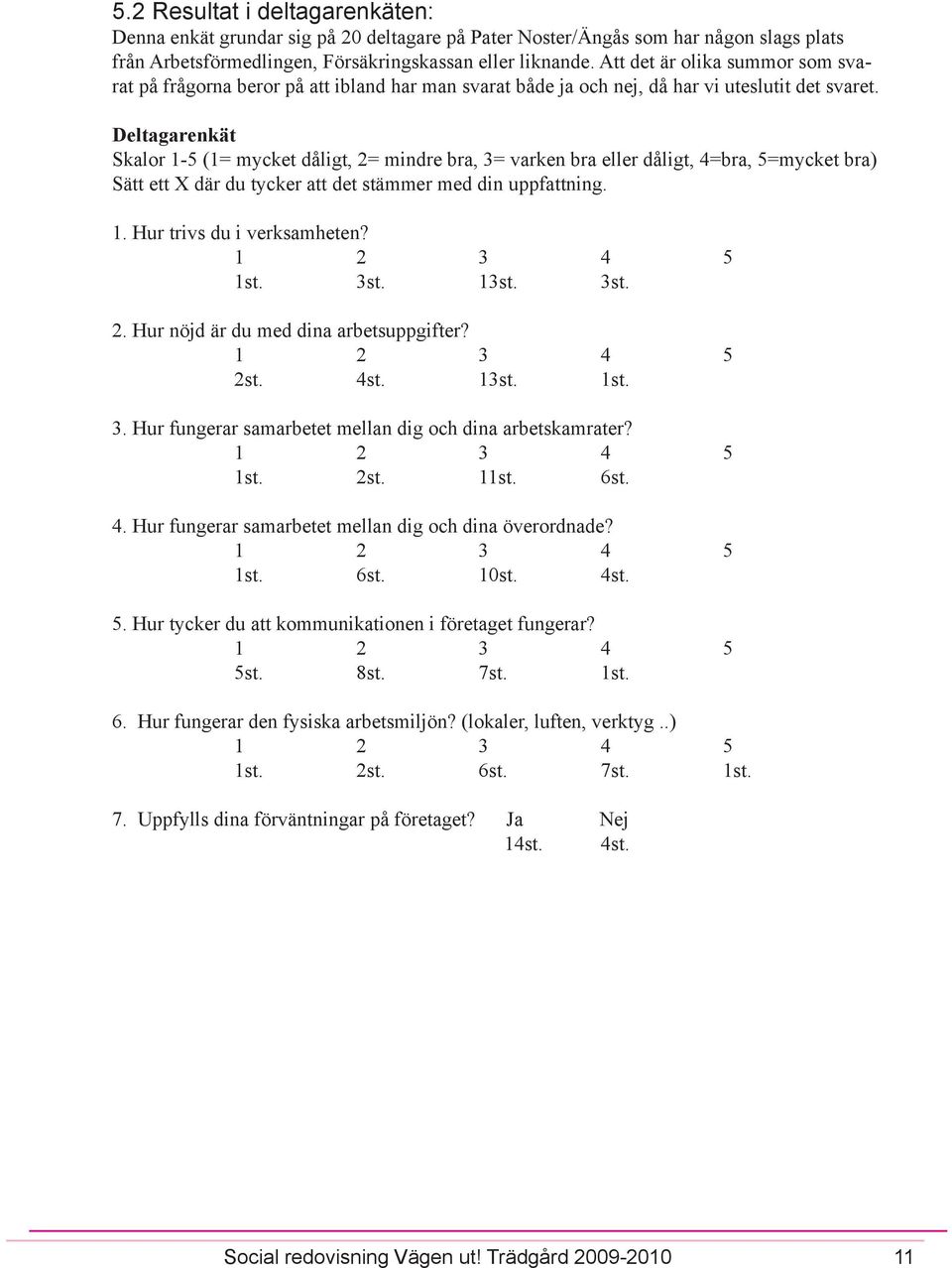 5.2 Resultat i deltagarenkäten:
Denna enkät grundar sig på 20 deltagare på Pater Noster/Ängås som har någon slags plats från Arbetsförmedlingen, Försäkringskassan eller liknande. Att det är olika summor som svarat på frågorna beror på att ibland har man svarat både ja och nej, då har vi uteslutit det svaret.

Deltagarenkät
Skalor 1-5 (1= mycket dåligt, 2= mindre bra, 3= varken bra eller dåligt, 4=bra, 5=mycket bra)
Sätt ett X där du tycker att det stämmer med din uppfattning.

1. Hur trivs du i verksamheten?
| 1 | 2 | 3 | 4 | 5 |
|---|---|---|---|---|
| 1st. | 3st. | 13st. | 3st. | |

2. Hur nöjd är du med dina arbetsuppgifter?
| 1 | 2 | 3 | 4 | 5 |
|---|---|---|---|---|
| 2st. | 4st. | 13st. | 1st. | |

3. Hur fungerar samarbetet mellan dig och dina arbetskamrater?
| 1 | 2 | 3 | 4 | 5 |
|---|---|---|---|---|
| 1st. | 2st. | 11st. | 6st. | |

4. Hur fungerar samarbetet mellan dig och dina överordnade?
| 1 | 2 | 3 | 4 | 5 |
|---|---|---|---|---|
| 1st. | 6st. | 10st. | 4st. | |

5. Hur tycker du att kommunikationen i företaget fungerar?
| 1 | 2 | 3 | 4 | 5 |
|---|---|---|---|---|
| 5st. | 8st. | 7st. | 1st. | |

6. Hur fungerar den fysiska arbetsmiljön? (lokaler, luften, verktyg ..)
| 1 | 2 | 3 | 4 | 5 |
|---|---|---|---|---|
| 1st. | 2st. | 6st. | 7st. | 1st. |

7. Uppfylls dina förväntningar på företaget?
| Ja | Nej |
|---|---|
| 14st. | 4st. |

Social redovisning Vägen ut! Trädgård 2009-2010 11